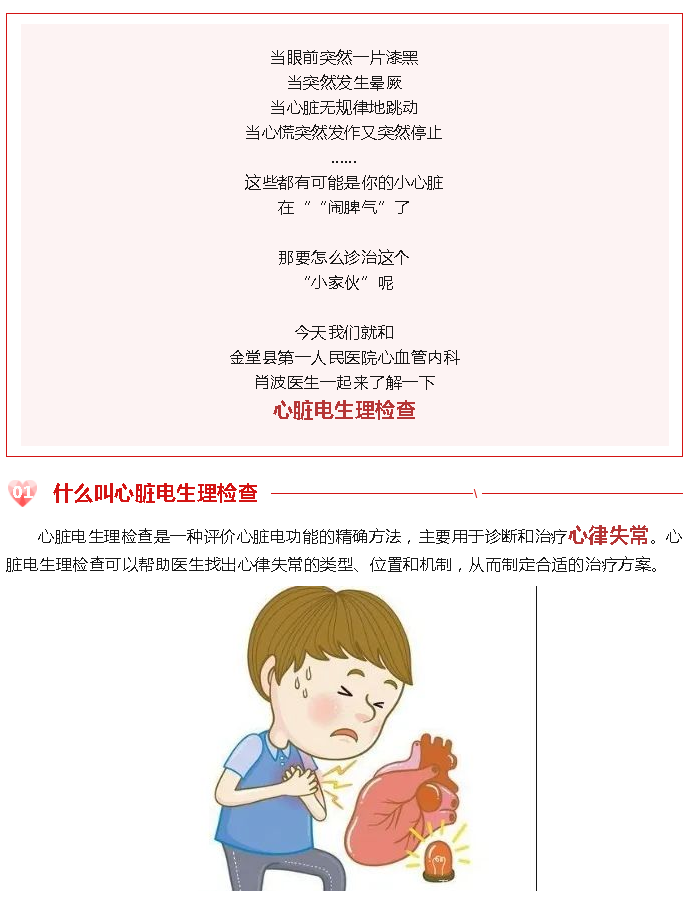 当眼前突然一片漆黑
当突然发生晕厥
当心脏无规律地跳动
当心慌突然发作又突然停止
……
这些都有可能是你的小心脏
在““闹脾气”了

那要怎么诊治这个
“小家伙”呢

今天我们就和
金堂县第一人民医院心血管内科
肖波医生一起来了解一下
心脏电生理检查

01 什么叫心脏电生理检查

心脏电生理检查是一种评价心脏电功能的精确方法，主要用于诊断和治疗心律失常。心脏电生理检查可以帮助医生找出心律失常的类型、位置和机制，从而制定合适的治疗方案。